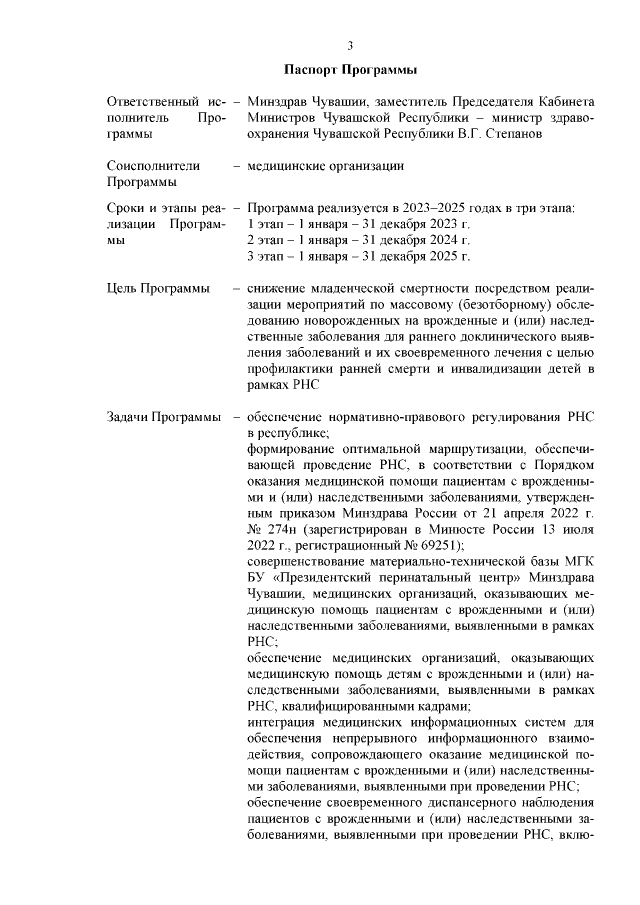 3

Паспорт Программы

Ответственный исполнитель Программы – Минздрав Чувашии, заместитель Председателя Кабинета Министров Чувашской Республики – министр здравоохранения Чувашской Республики В.Г. Степанов

Соисполнители Программы – медицинские организации

Сроки и этапы реализации Программы – Программа реализуется в 2023–2025 годах в три этапа:
1 этап – 1 января – 31 декабря 2023 г.
2 этап – 1 января – 31 декабря 2024 г.
3 этап – 1 января – 31 декабря 2025 г.

Цель Программы – снижение младенческой смертности посредством реализации мероприятий по массовому (безотборному) обследованию новорожденных на врожденные и (или) наследственные заболевания для раннего доклинического выявления заболеваний и их своевременного лечения с целью профилактики ранней смерти и инвалидизации детей в рамках РНС

Задачи Программы – обеспечение нормативно-правового регулирования РНС в республике;
формирование оптимальной маршрутизации, обеспечивающей проведение РНС, в соответствии с Порядком оказания медицинской помощи пациентам с врожденными и (или) наследственными заболеваниями, утвержденным приказом Минздрава России от 21 апреля 2022 г. № 274н (зарегистрирован в Минюсте России 13 июля 2022 г., регистрационный № 69251);
совершенствование материально-технической базы МГК БУ «Президентский перинатальный центр» Минздрава Чувашии, медицинских организаций, оказывающих медицинскую помощь пациентам с врожденными и (или) наследственными заболеваниями, выявленными в рамках РНС;
обеспечение медицинских организаций, оказывающих медицинскую помощь детям с врожденными и (или) наследственными заболеваниями, выявленными в рамках РНС, квалифицированными кадрами;
интеграция медицинских информационных систем для обеспечения непрерывного информационного взаимодействия, сопровождающего оказание медицинской помощи пациентам с врожденными и (или) наследственными заболеваниями, выявленными при проведении РНС;
обеспечение своевременного диспансерного наблюдения пациентов с врожденными и (или) наследственными заболеваниями, выявленными при проведении РНС, вклю-